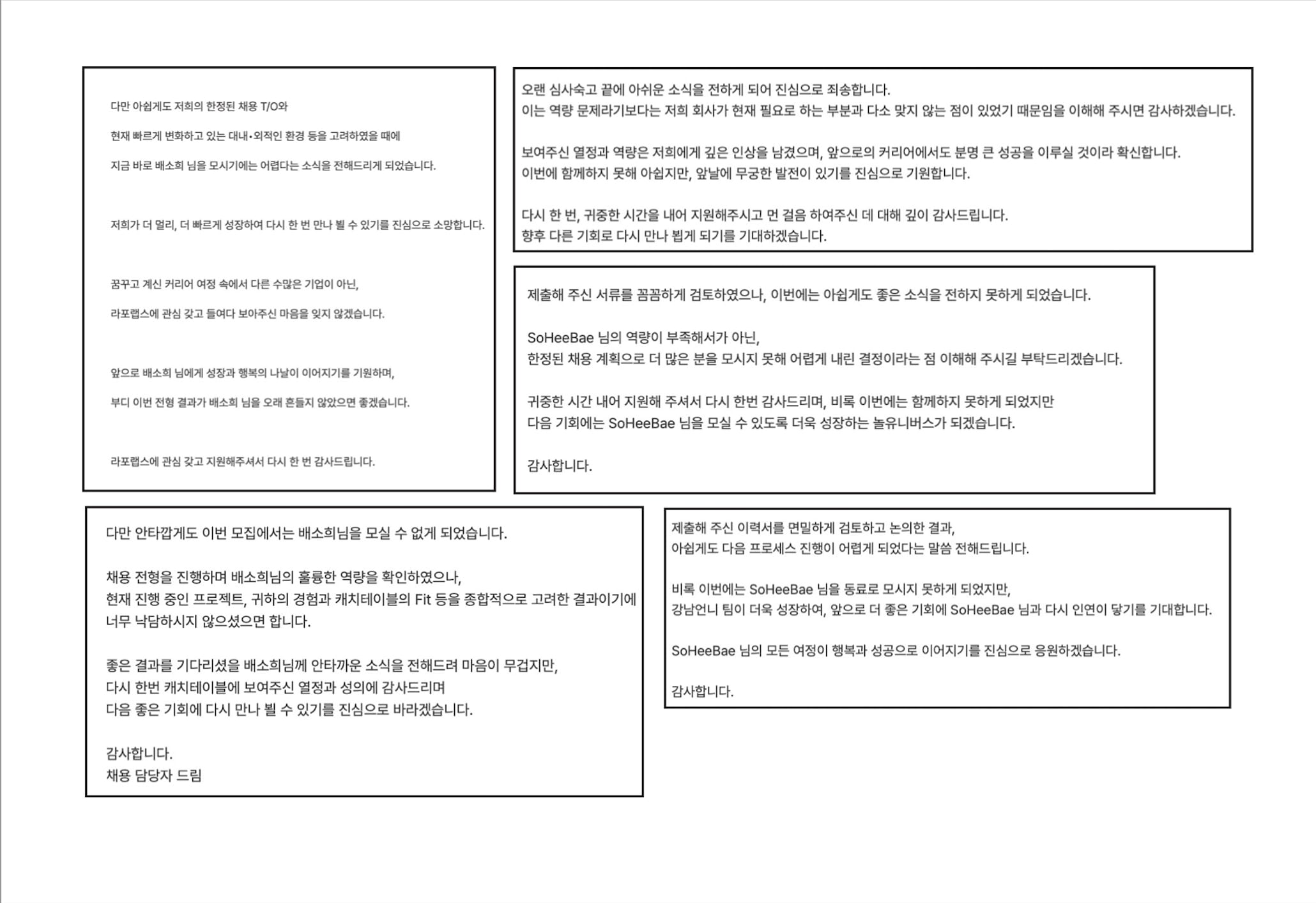 다만 아쉽게도 저희의 한정된 채용 T/O와

현재 빠르게 변화하고 있는 대내•외적인 환경 등을 고려하였을 때에

지금 바로 배소희 님을 모시기에는 어렵다는 소식을 전해드리게 되었습니다.

저희가 더 멀리, 더 빠르게 성장하여 다시 한 번 만나 뵐 수 있기를 진심으로 소망합니다.

꿈꾸고 계신 커리어 여정 속에서 다른 수많은 기업이 아닌,

라포랩스에 관심 갖고 들여다 보아주신 마음을 잊지 않겠습니다.

앞으로 배소희 님에게 성장과 행복의 나날이 이어지기를 기원하며,

부디 이번 전형 결과가 배소희 님을 오래 흔들지 않았으면 좋겠습니다.

라포랩스에 관심 갖고 지원해주셔서 다시 한 번 감사드립니다.

오랜 심사숙고 끝에 아쉬운 소식을 전하게 되어 진심으로 죄송합니다.
이는 역량 문제라기보다는 저희 회사가 현재 필요로 하는 부분과 다소 맞지 않는 점이 있었기 때문임을 이해해 주시면 감사하겠습니다.

보여주신 열정과 역량은 저희에게 깊은 인상을 남겼으며, 앞으로의 커리어에서도 분명 큰 성공을 이루실 것이라 확신합니다.
이번에 함께하지 못해 아쉽지만, 앞날에 무궁한 발전이 있기를 진심으로 기원합니다.

다시 한 번, 귀중한 시간을 내어 지원해주시고 먼 걸음 하여주신 데 대해 깊이 감사드립니다.
향후 다른 기회로 다시 만나 뵙게 되기를 기대하겠습니다.

제출해 주신 서류를 꼼꼼하게 검토하였으나, 이번에는 아쉽게도 좋은 소식을 전하지 못하게 되었습니다.

SoHeeBae 님의 역량이 부족해서가 아닌,
한정된 채용 계획으로 더 많은 분을 모시지 못해 어렵게 내린 결정이라는 점 이해해 주시길 부탁드리겠습니다.

귀중한 시간 내어 지원해 주셔서 다시 한번 감사드리며, 비록 이번에는 함께하지 못하게 되었지만
다음 기회에는 SoHeeBae 님을 모실 수 있도록 더욱 성장하는 놀유니버스가 되겠습니다.

감사합니다.

다만 안타깝게도 이번 모집에서는 배소희님을 모실 수 없게 되었습니다.

채용 전형을 진행하며 배소희님의 훌륭한 역량을 확인하였으나,
현재 진행 중인 프로젝트, 귀하의 경험과 캐치테이블의 Fit 등을 종합적으로 고려한 결과이기에
너무 낙담하시지 않으셨으면 합니다.

좋은 결과를 기다리셨을 배소희님께 안타까운 소식을 전해드려 마음이 무겁지만,
다시 한번 캐치테이블에 보여주신 열정과 성의에 감사드리며
다음 좋은 기회에 다시 만나 뵐 수 있기를 진심으로 바라겠습니다.

감사합니다.
채용 담당자 드림

제출해 주신 이력서를 면밀하게 검토하고 논의한 결과,
아쉽게도 다음 프로세스 진행이 어렵게 되었다는 말씀 전해드립니다.

비록 이번에는 SoHeeBae 님을 동료로 모시지 못하게 되었지만,
강남언니 팀이 더욱 성장하여, 앞으로 더 좋은 기회에 SoHeeBae 님과 다시 인연이 닿기를 기대합니다.

SoHeeBae 님의 모든 여정이 행복과 성공으로 이어지기를 진심으로 응원하겠습니다.

감사합니다.